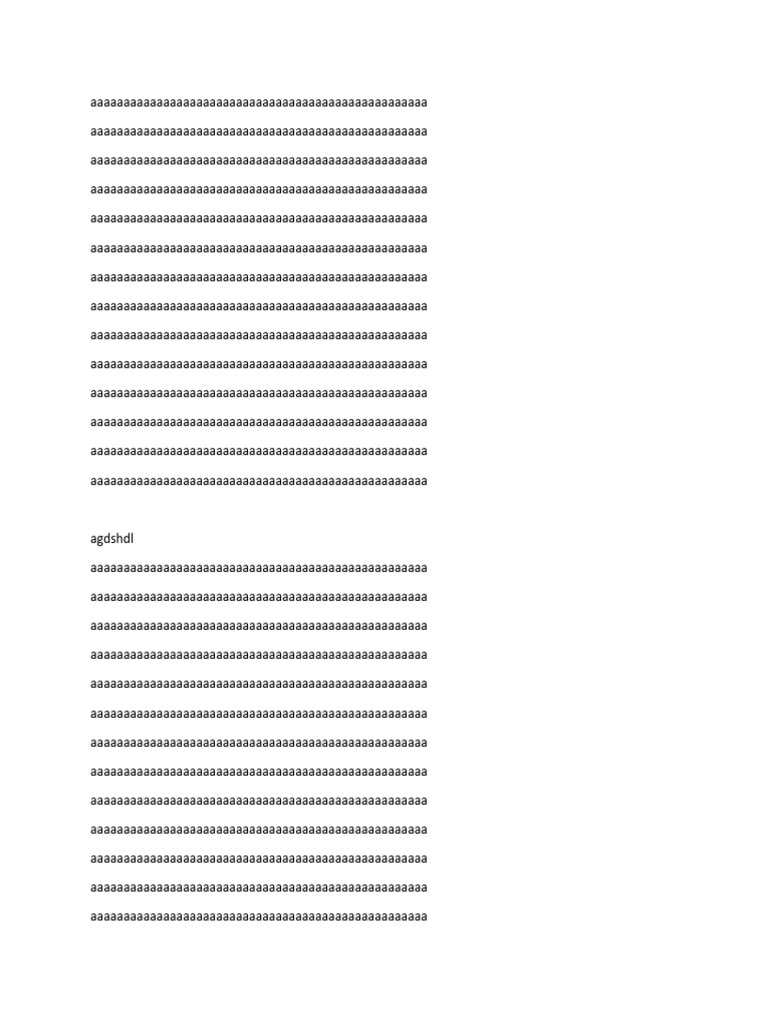 aaaaaaaaaaaaaaaaaaaaaaaaaaaaaaaaaaaaaaaaaaaaaaaaaa

aaaaaaaaaaaaaaaaaaaaaaaaaaaaaaaaaaaaaaaaaaaaaaaaaa

aaaaaaaaaaaaaaaaaaaaaaaaaaaaaaaaaaaaaaaaaaaaaaaaaa

aaaaaaaaaaaaaaaaaaaaaaaaaaaaaaaaaaaaaaaaaaaaaaaaaa

aaaaaaaaaaaaaaaaaaaaaaaaaaaaaaaaaaaaaaaaaaaaaaaaaa

aaaaaaaaaaaaaaaaaaaaaaaaaaaaaaaaaaaaaaaaaaaaaaaaaa

aaaaaaaaaaaaaaaaaaaaaaaaaaaaaaaaaaaaaaaaaaaaaaaaaa

aaaaaaaaaaaaaaaaaaaaaaaaaaaaaaaaaaaaaaaaaaaaaaaaaa

aaaaaaaaaaaaaaaaaaaaaaaaaaaaaaaaaaaaaaaaaaaaaaaaaa

aaaaaaaaaaaaaaaaaaaaaaaaaaaaaaaaaaaaaaaaaaaaaaaaaa

aaaaaaaaaaaaaaaaaaaaaaaaaaaaaaaaaaaaaaaaaaaaaaaaaa

aaaaaaaaaaaaaaaaaaaaaaaaaaaaaaaaaaaaaaaaaaaaaaaaaa

aaaaaaaaaaaaaaaaaaaaaaaaaaaaaaaaaaaaaaaaaaaaaaaaaa

aaaaaaaaaaaaaaaaaaaaaaaaaaaaaaaaaaaaaaaaaaaaaaaaaa

agdshdl

aaaaaaaaaaaaaaaaaaaaaaaaaaaaaaaaaaaaaaaaaaaaaaaaaa

aaaaaaaaaaaaaaaaaaaaaaaaaaaaaaaaaaaaaaaaaaaaaaaaaa

aaaaaaaaaaaaaaaaaaaaaaaaaaaaaaaaaaaaaaaaaaaaaaaaaa

aaaaaaaaaaaaaaaaaaaaaaaaaaaaaaaaaaaaaaaaaaaaaaaaaa

aaaaaaaaaaaaaaaaaaaaaaaaaaaaaaaaaaaaaaaaaaaaaaaaaa

aaaaaaaaaaaaaaaaaaaaaaaaaaaaaaaaaaaaaaaaaaaaaaaaaa

aaaaaaaaaaaaaaaaaaaaaaaaaaaaaaaaaaaaaaaaaaaaaaaaaa

aaaaaaaaaaaaaaaaaaaaaaaaaaaaaaaaaaaaaaaaaaaaaaaaaa

aaaaaaaaaaaaaaaaaaaaaaaaaaaaaaaaaaaaaaaaaaaaaaaaaa

aaaaaaaaaaaaaaaaaaaaaaaaaaaaaaaaaaaaaaaaaaaaaaaaaa

aaaaaaaaaaaaaaaaaaaaaaaaaaaaaaaaaaaaaaaaaaaaaaaaaa

aaaaaaaaaaaaaaaaaaaaaaaaaaaaaaaaaaaaaaaaaaaaaaaaaa

aaaaaaaaaaaaaaaaaaaaaaaaaaaaaaaaaaaaaaaaaaaaaaaaaa